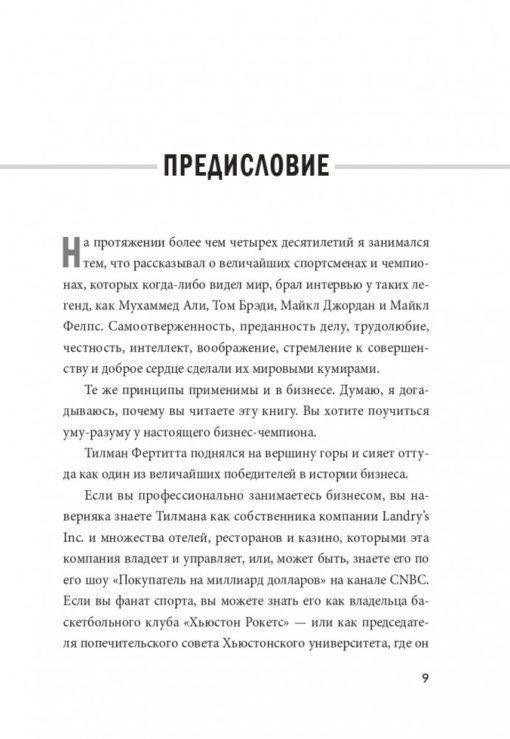 ПРЕДИСЛОВИЕ

На протяжении более чем четырех десятилетий я занимался тем, что рассказывал о величайших спортсменах и чемпионах, которых когда-либо видел мир, брал интервью у таких легенд, как Мухаммед Али, Том Брэди, Майкл Джордан и Майкл Фелпс. Самоотверженность, преданность делу, трудолюбие, честность, интеллект, воображение, стремление к совершенству и доброе сердце сделали их мировыми кумирами.

Те же принципы применимы и в бизнесе. Думаю, я догадываюсь, почему вы читаете эту книгу. Вы хотите поучиться уму-разуму у настоящего бизнес-чемпиона.

Тилман Фертитта поднялся на вершину горы и сияет оттуда как один из величайших победителей в истории бизнеса.

Если вы профессионально занимаетесь бизнесом, вы наверняка знаете Тилмана как собственника компании Landry's Inc. и множества отелей, ресторанов и казино, которыми эта компания владеет и управляет, или, может быть, знаете его по его шоу «Покупатель на миллиард долларов» на канале CNBC. Если вы фанат спорта, вы можете знать его как владельца баскетбольного клуба «Хьюстон Рокетс» — или как председателя попечительского совета Хьюстонского университета, где он

9